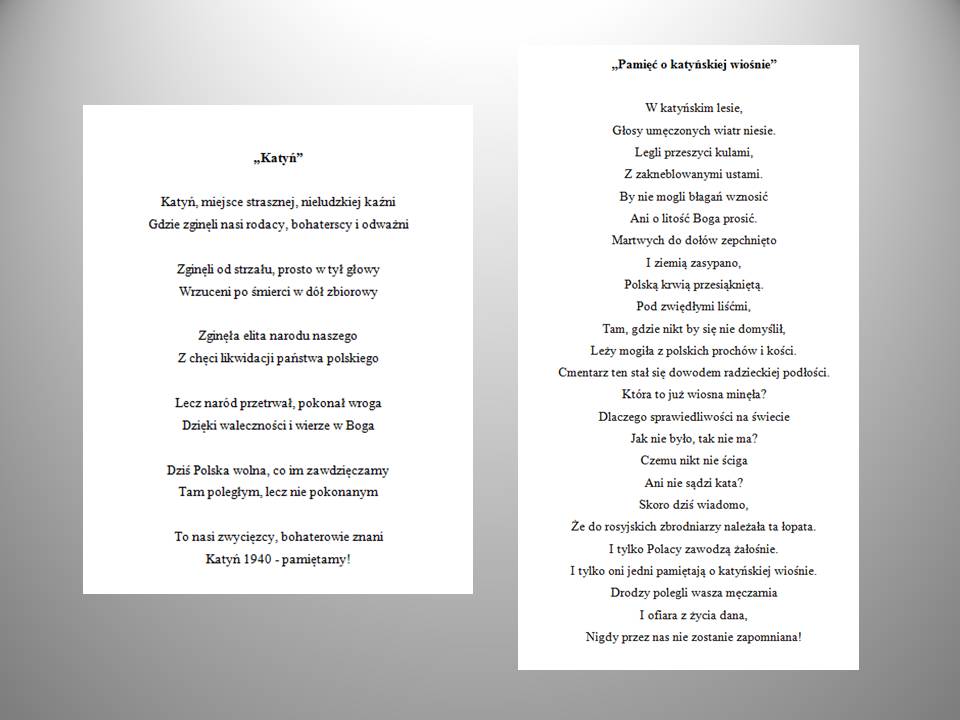 „Katyń”

Katyń, miejsce strasznej, nieludzkiej kaźni
Gdzie zginęli nasi rodacy, bohaterscy i odważni

Zginęli od strzału, prosto w tył głowy
Wrzuceni po śmierci w dół zbiorowy

Zginęła elita narodu naszego
Z chęci likwidacji państwa polskiego

Lecz naród przetrwał, pokonał wroga
Dzięki waleczności i wierze w Boga

Dziś Polska wolna, co im zawdzięczamy
Tam poległym, lecz nie pokonanym

To nasi zwycięzcy, bohaterowie znani
Katyń 1940 - pamiętamy!

„Pamięć o katyńskiej wiośnie”

W katyńskim lesie,
Głosy umęczonych wiatr niesie.
Legli przeszyci kulami,
Z zakneblowanymi ustami.
By nie mogli błagań wznosić
Ani o litość Boga prosić.
Martwych do dołów zepchnięto
I ziemią zasypano,
Polską krwią przesiąkniętą.
Pod zwiędłymi liśćmi,
Tam, gdzie nikt by się nie domyślił,
Leży mogiła z polskich prochów i kości.
Cmentarz ten stał się dowodem radzieckiej podłości.
Która to już wiosna minęła?
Dlaczego sprawiedliwości na świecie
Jak nie było, tak nie ma?
Czemu nikt nie ściga
Ani nie sądzi kata?
Skoro dziś wiadomo,
Że do rosyjskich zbrodniarzy należała ta łopata.
I tylko Polacy zawodzą żałośnie.
I tylko oni jedni pamiętają o katyńskiej wiośnie.
Drodzy polegli wasza męczarnia
I ofiara z życia dana,
Nigdy przez nas nie zostanie zapomniana!